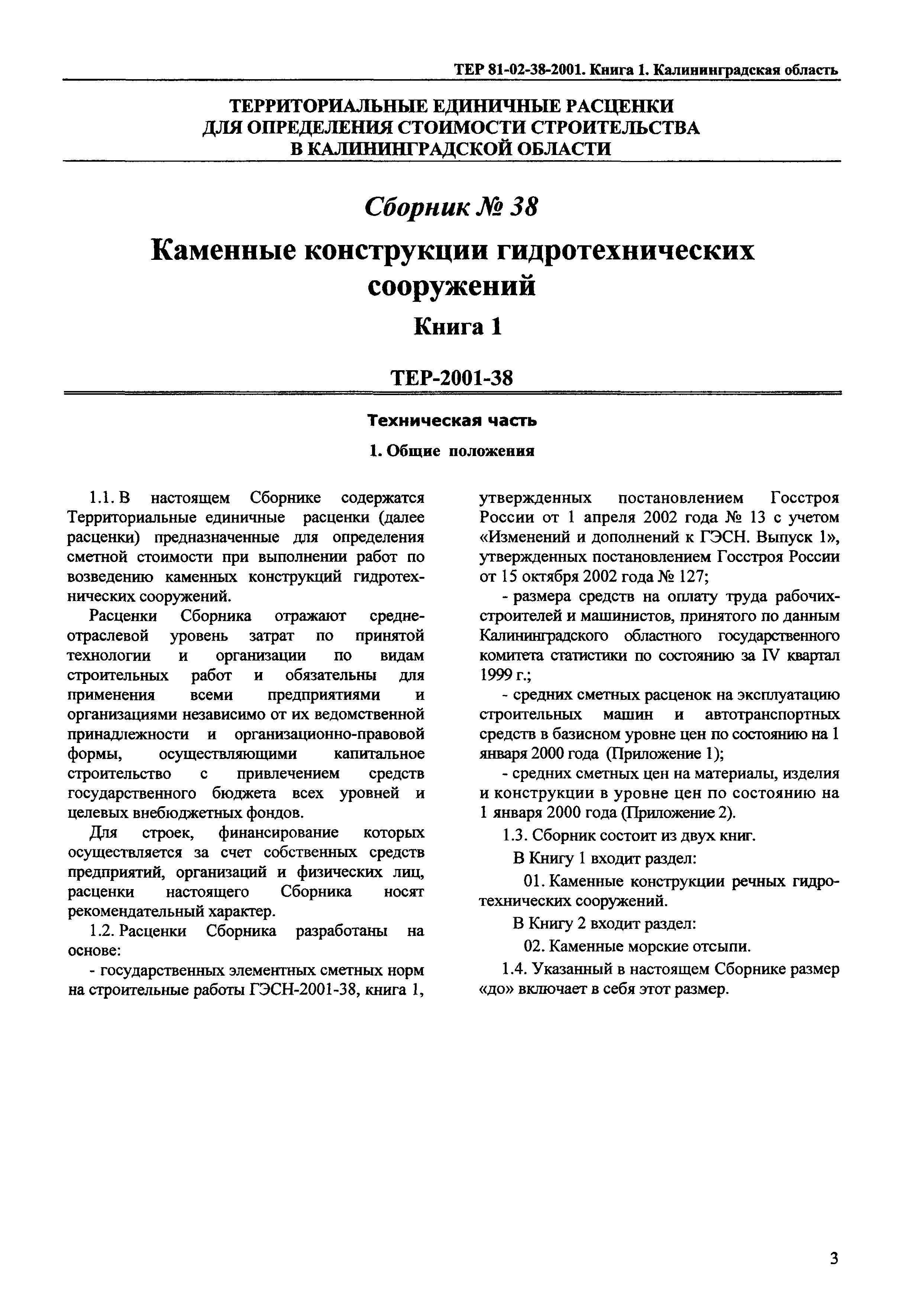 ТЕР 81-02-38-2001. Книга 1. Калининградская область

ТЕРРИТОРИАЛЬНЫЕ ЕДИНИЧНЫЕ РАСЦЕНКИ ДЛЯ ОПРЕДЕЛЕНИЯ СТОИМОСТИ СТРОИТЕЛЬСТВА В КАЛИНИНГРАДСКОЙ ОБЛАСТИ

Сборник № 38

Каменные конструкции гидротехнических сооружений

Книга 1

ТЕР-2001-38

Техническая часть

1. Общие положения

1.1. В настоящем Сборнике содержатся Территориальные единичные расценки (далее расценки) предназначенные для определения сметной стоимости при выполнении работ по возведению каменных конструкций гидротехнических сооружений.

Расценки Сборника отражают среднеотраслевой уровень затрат по принятой технологии и организации по видам строительных работ и обязательны для применения всеми предприятиями и организациями независимо от их ведомственной принадлежности и организационно-правовой формы, осуществляющими капитальное строительство с привлечением средств государственного бюджета всех уровней и целевых внебюджетных фондов.

Для строек, финансирование которых осуществляется за счет собственных средств предприятий, организаций и физических лиц, расценки настоящего Сборника носят рекомендательный характер.

1.2. Расценки Сборника разработаны на основе:

- государственных элементных сметных норм на строительные работы ГЭСН-2001-38, книга 1, утвержденных постановлением Госстроя России от 1 апреля 2002 года № 13 с учетом «Изменений и дополнений к ГЭСН. Выпуск 1», утвержденных постановлением Госстроя России от 15 октября 2002 года № 127;

- размера средств на оплату труда рабочих-строителей и машинистов, принятого по данным Калининградского областного государственного комитета статистики по состоянию за IV квартал 1999 г.;

- средних сметных расценок на эксплуатацию строительных машин и автотранспортных средств в базисном уровне цен по состоянию на 1 января 2000 года (Приложение 1);

- средних сметных цен на материалы, изделия и конструкции в уровне цен по состоянию на 1 января 2000 года (Приложение 2).

1.3. Сборник состоит из двух книг.

В Книгу 1 входит раздел:

01. Каменные конструкции речных гидротехнических сооружений.

В Книгу 2 входит раздел:

02. Каменные морские отсыпи.

1.4. Указанный в настоящем Сборнике размер «до» включает в себя этот размер.

3